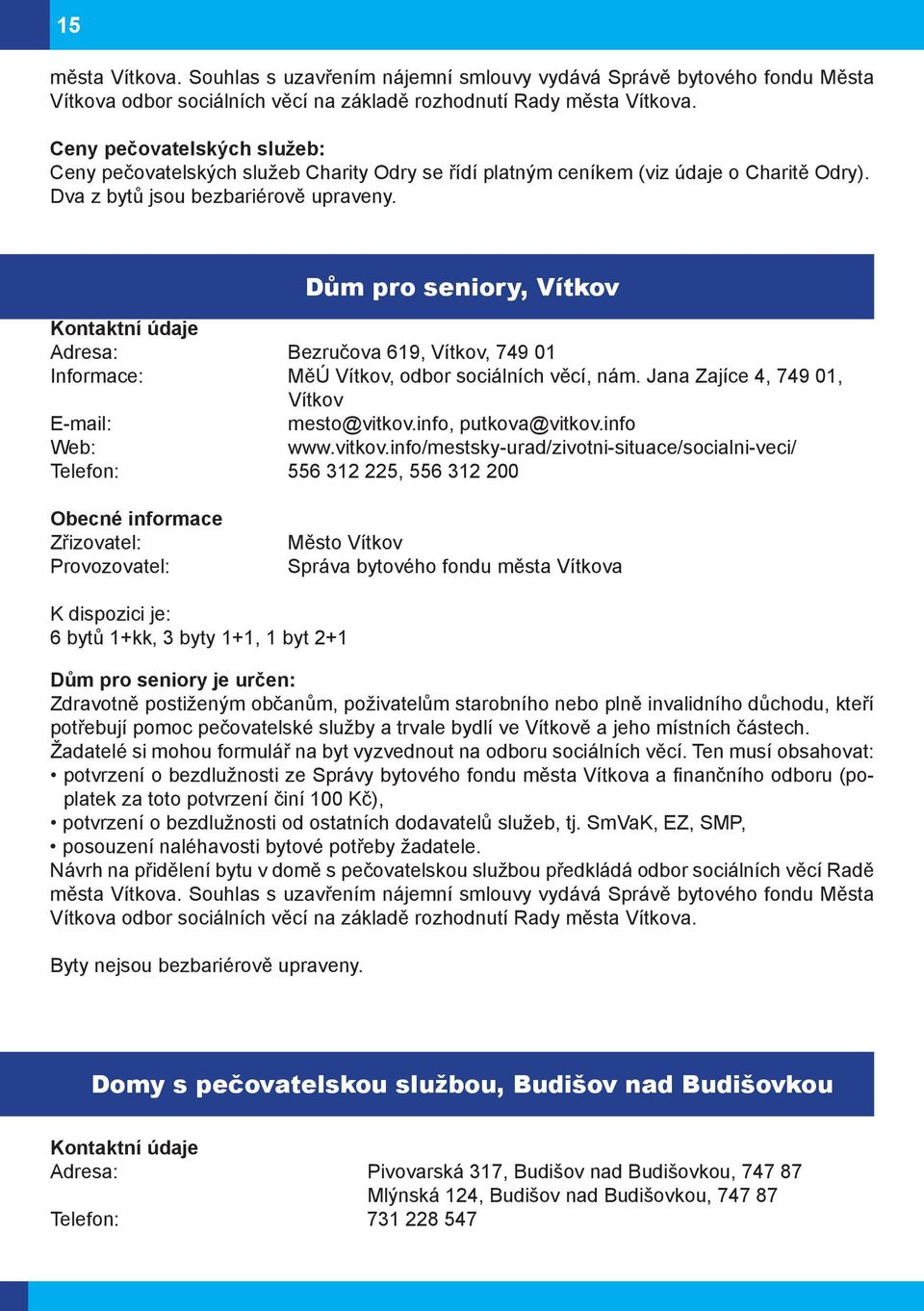 15

města Vítkova. Souhlas s uzavřením nájemní smlouvy vydává Správě bytového fondu Města Vítkova odbor sociálních věcí na základě rozhodnutí Rady města Vítkova.

Ceny pečovatelských služeb:
Ceny pečovatelských služeb Charity Odry se řídí platným ceníkem (viz údaje o Charitě Odry). Dva z bytů jsou bezbariérově upraveny.

Dům pro seniory, Vítkov

Kontaktní údaje
Adresa: Bezručova 619, Vítkov, 749 01
Informace: MěÚ Vítkov, odbor sociálních věcí, nám. Jana Zajíce 4, 749 01, Vítkov
E-mail: mesto@vitkov.info, putkova@vitkov.info
Web: www.vitkov.info/mestsky-urad/zivotni-situace/socialni-veci/
Telefon: 556 312 225, 556 312 200

Obecné informace
Zřizovatel: Město Vítkov
Provozovatel: Správa bytového fondu města Vítkova

K dispozici je:
6 bytů 1+kk, 3 byty 1+1, 1 byt 2+1

Dům pro seniory je určen:
Zdravotně postiženým občanům, poživatelům starobního nebo plně invalidního důchodu, kteří potřebují pomoc pečovatelské služby a trvale bydlí ve Vítkově a jeho místních částech.
Žadatelé si mohou formulář na byt vyzvednout na odboru sociálních věcí. Ten musí obsahovat:
• potvrzení o bezdlužnosti ze Správy bytového fondu města Vítkova a finančního odboru (poplatek za toto potvrzení činí 100 Kč),
• potvrzení o bezdlužnosti od ostatních dodavatelů služeb, tj. SmVaK, EZ, SMP,
• posouzení naléhavosti bytové potřeby žadatele.
Návrh na přidělení bytu v domě s pečovatelskou službou předkládá odbor sociálních věcí Radě města Vítkova. Souhlas s uzavřením nájemní smlouvy vydává Správě bytového fondu Města Vítkova odbor sociálních věcí na základě rozhodnutí Rady města Vítkova.

Byty nejsou bezbariérově upraveny.

Domy s pečovatelskou službou, Budišov nad Budišovkou

Kontaktní údaje
Adresa: Pivovarská 317, Budišov nad Budišovkou, 747 87
Mlýnská 124, Budišov nad Budišovkou, 747 87
Telefon: 731 228 547